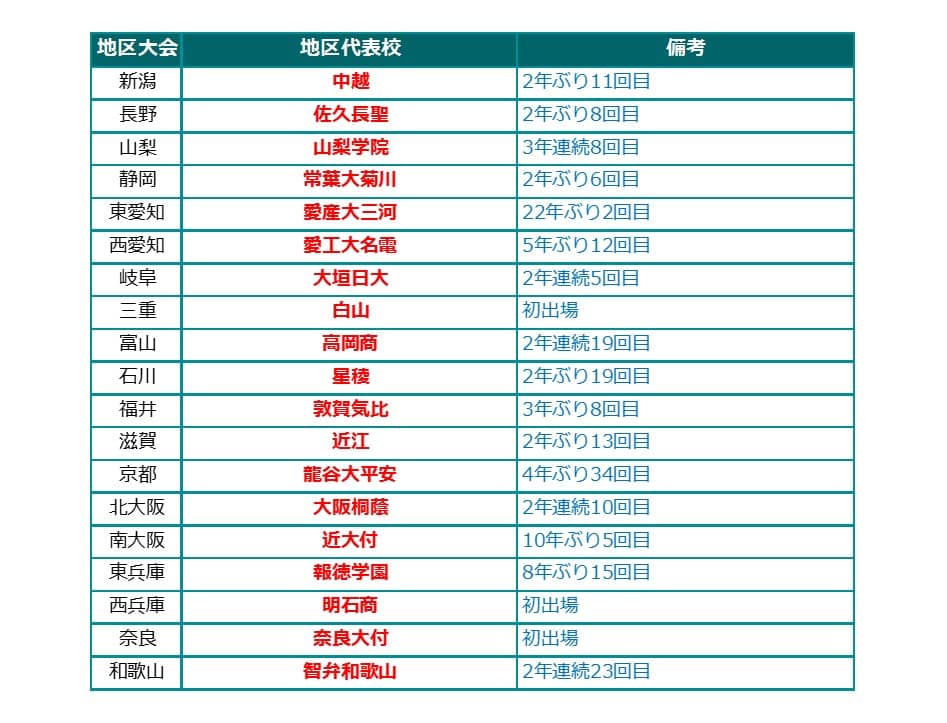 | 地区大会 | 地区代表校 | 備考 |
|---|---|---|
| 新潟 | 中越 | 2年ぶり11回目 |
| 長野 | 佐久長聖 | 2年ぶり8回目 |
| 山梨 | 山梨学院 | 3年連続8回目 |
| 静岡 | 常葉大菊川 | 2年ぶり6回目 |
| 東愛知 | 愛産大三河 | 22年ぶり2回目 |
| 西愛知 | 愛工大名電 | 5年ぶり12回目 |
| 岐阜 | 大垣日大 | 2年連続5回目 |
| 三重 | 白山 | 初出場 |
| 富山 | 高岡商 | 2年連続19回目 |
| 石川 | 星稜 | 2年ぶり19回目 |
| 福井 | 敦賀気比 | 3年ぶり8回目 |
| 滋賀 | 近江 | 2年ぶり13回目 |
| 京都 | 龍谷大平安 | 4年ぶり34回目 |
| 北大阪 | 大阪桐蔭 | 2年連続10回目 |
| 南大阪 | 近大付 | 10年ぶり5回目 |
| 東兵庫 | 報徳学園 | 8年ぶり15回目 |
| 西兵庫 | 明石商 | 初出場 |
| 奈良 | 奈良大付 | 初出場 |
| 和歌山 | 智弁和歌山 | 2年連続23回目 |